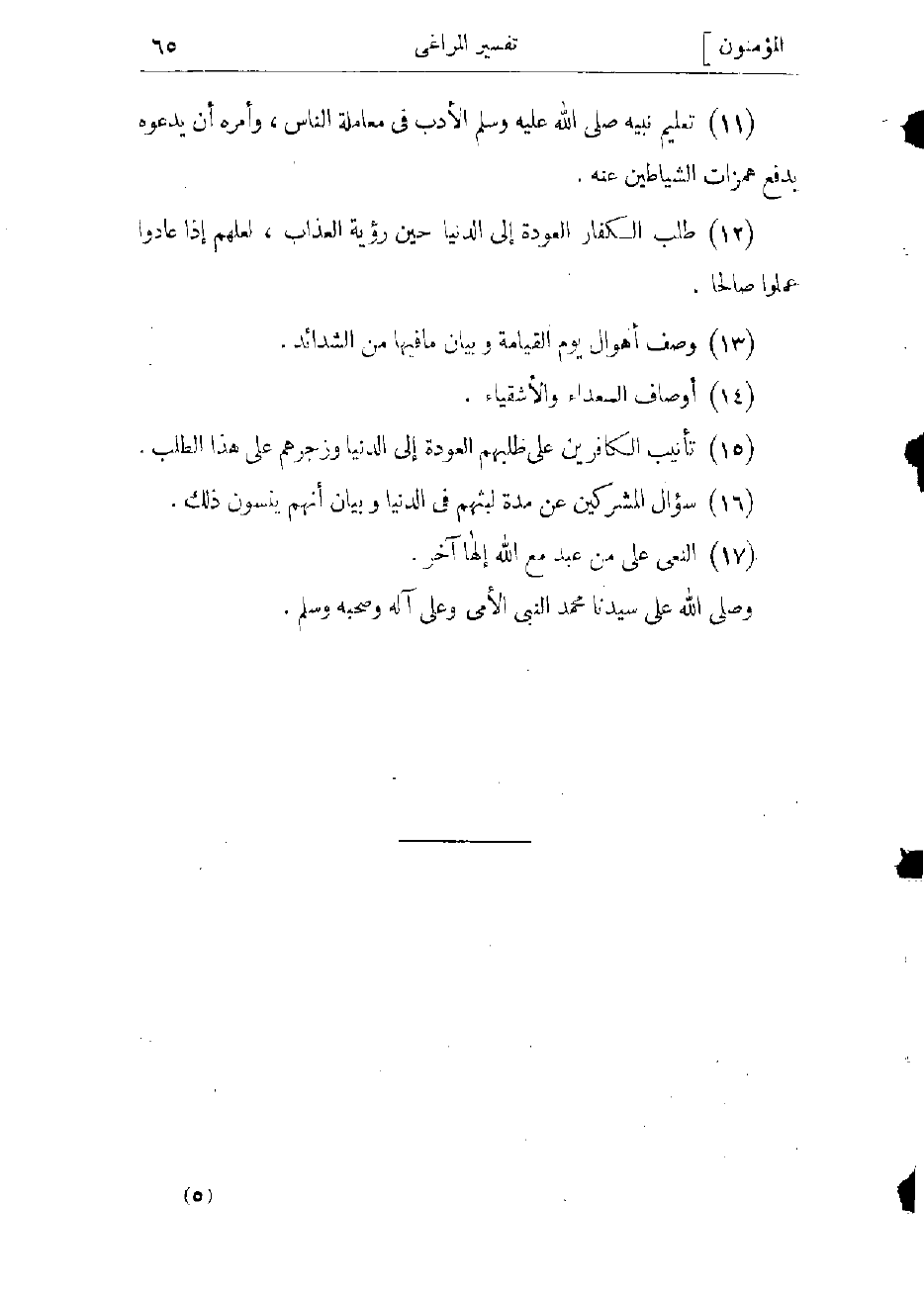 المؤمنون ] تفسير المراغى ٦٥

(١١) تعليم نبيه صلى الله عليه وسلم الأدب فى معاملة الناس ، وأمره أن يدعوه بدفع همزات الشياطين عنه .

(١٢) طلب الكفار العودة إلى الدنيا حين رؤية العذاب ، لعلهم إذا عادوا عملوا صالحا .

(١٣) وصف أهوال يوم القيامة و بيان مافيها من الشدائد .

(١٤) أوصاف السعداء والأشقياء .

(١٥) تأنيب الكافرين على طلبهم العودة إلى الدنيا وزجرهم على هذا الطلب .

(١٦) سؤال المشركين عن مدة لبثهم فى الدنيا و بيان أنهم ينسون ذلك .

(١٧) النعى على من عبد مع الله إلها آخر .

وصلى الله على سيدنا محمد النبى الأمى وعلى آله وصحبه وسلم .

(٥)